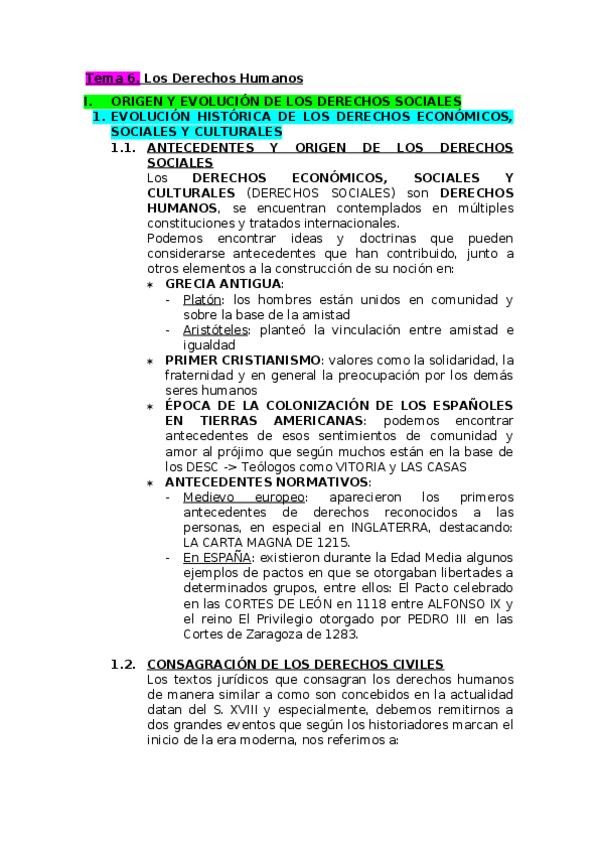 Tema 6. Los Derechos Humanos

I. ORIGEN Y EVOLUCIÓN DE LOS DERECHOS SOCIALES

1. EVOLUCIÓN HISTÓRICA DE LOS DERECHOS ECONÓMICOS, SOCIALES Y CULTURALES

1.1. ANTECEDENTES Y ORIGEN DE LOS DERECHOS SOCIALES

Los DERECHOS ECONÓMICOS, SOCIALES Y CULTURALES (DERECHOS SOCIALES) son DERECHOS HUMANOS, se encuentran contemplados en múltiples constituciones y tratados internacionales.

Podemos encontrar ideas y doctrinas que pueden considerarse antecedentes que han contribuido, junto a otros elementos a la construcción de su noción en:

* GRECIA ANTIGUA:
- Platón: los hombres están unidos en comunidad y sobre la base de la amistad
- Aristóteles: planteó la vinculación entre amistad e igualdad

* PRIMER CRISTIANISMO: valores como la solidaridad, la fraternidad y en general la preocupación por los demás seres humanos

* ÉPOCA DE LA COLONIZACIÓN DE LOS ESPAÑOLES EN TIERRAS AMERICANAS: podemos encontrar antecedentes de esos sentimientos de comunidad y amor al prójimo que según muchos están en la base de los DESC -> Teólogos como VITORIA y LAS CASAS

* ANTECEDENTES NORMATIVOS:
- Medievo europeo: aparecieron los primeros antecedentes de derechos reconocidos a las personas, en especial en INGLATERRA, destacando: LA CARTA MAGNA DE 1215.
- En ESPAÑA: existieron durante la Edad Media algunos ejemplos de pactos en que se otorgaban libertades a determinados grupos, entre ellos: El Pacto celebrado en las CORTES DE LEÓN en 1118 entre ALFONSO IX y el reino El Privilegio otorgado por PEDRO III en las Cortes de Zaragoza de 1283.

1.2. CONSAGRACIÓN DE LOS DERECHOS CIVILES

Los textos jurídicos que consagran los derechos humanos de manera similar a como son concebidos en la actualidad datan del S. XVIII y especialmente, debemos remitirnos a dos grandes eventos que según los historiadores marcan el inicio de la era moderna, nos referimos a: